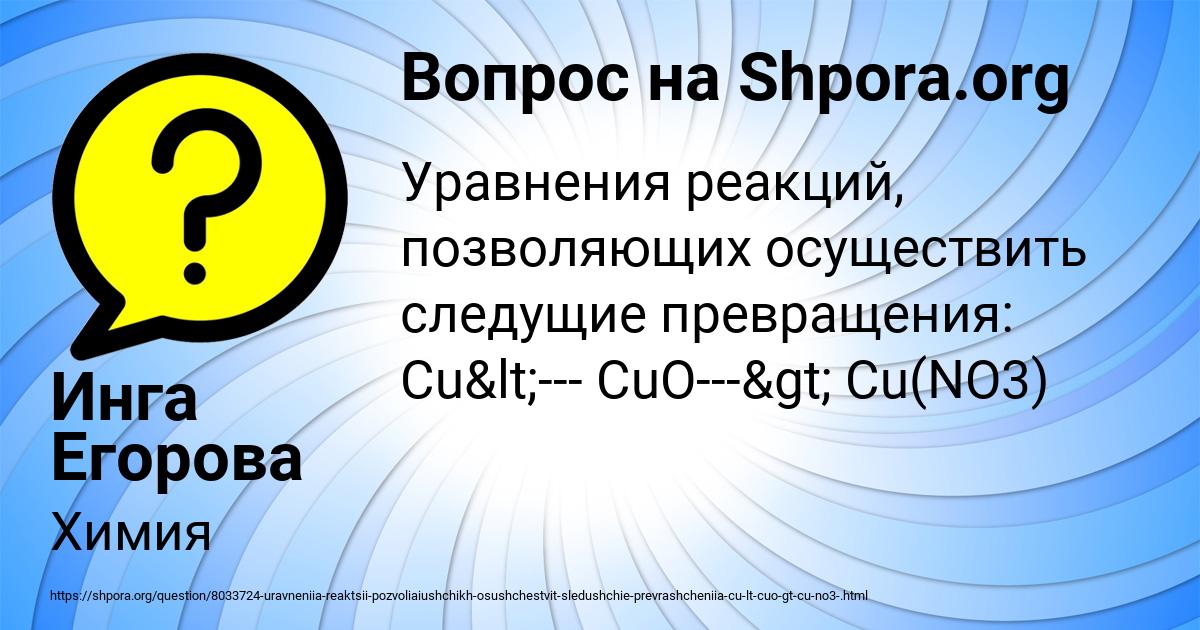 Вопрос на Shpora.org

Уравнения реакций, позволяющих осуществить следущие превращения: Cu&lt;--- CuO---&gt; Cu(NO3)

Инга Егорова

Химия

https://shpora.org/question/8033724-uravneniia-reaktsii-pozvoliaiushchikh-osushchestvit-sledushchie-prevrashcheniia-cu-lt-cuo-gt-cu-no3-.html